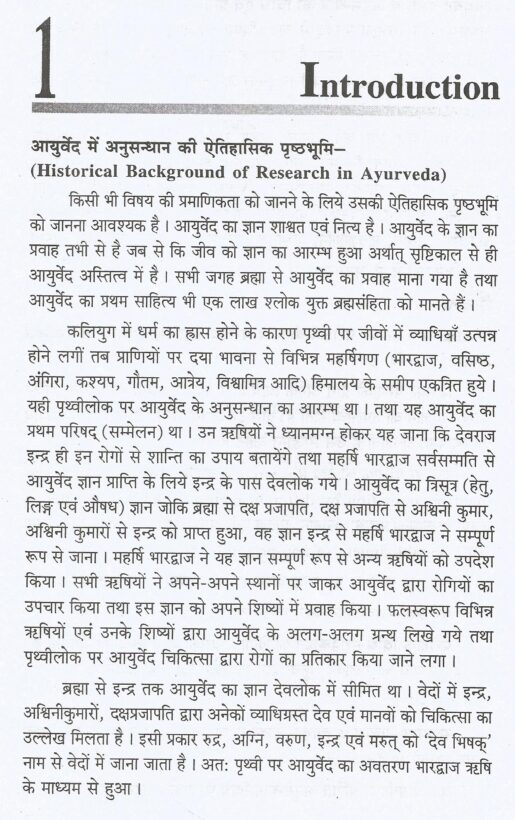 1

Introduction

आयुर्वेद में अनुसन्धान की ऐतिहासिक पृष्ठभूमि–
(Historical Background of Research in Ayurveda)

किसी भी विषय की प्रमाणिकता को जानने के लिये उसकी ऐतिहासिक पृष्ठभूमि को जानना आवश्यक है। आयुर्वेद का ज्ञान शाश्वत एवं नित्य है। आयुर्वेद के ज्ञान का प्रवाह तभी से है जब से कि जीव को ज्ञान का आरम्भ हुआ अर्थात् सृष्टिकाल से ही आयुर्वेद अस्तित्व में है। सभी जगह ब्रह्मा से आयुर्वेद का प्रवाह माना गया है तथा आयुर्वेद का प्रथम साहित्य भी एक लाख श्लोक युक्त ब्रह्मसंहिता को मानते हैं।

कलियुग में धर्म का ह्रास होने के कारण पृथ्वी पर जीवों में व्याधियाँ उत्पन्न होने लगीं तब प्राणियों पर दया भावना से विभिन्न महर्षिगण (भारद्वाज, वसिष्ठ, अंगिरा, कश्यप, गौतम, आत्रेय, विश्वामित्र आदि) हिमालय के समीप एकत्रित हुये। यही पृथ्वीलोक पर आयुर्वेद के अनुसन्धान का आरम्भ था। तथा यह आयुर्वेद का प्रथम परिषद् (सम्मेलन) था। उन ऋषियों ने ध्यानमग्न होकर यह जाना कि देवराज इन्द्र ही इन रोगों से शान्ति का उपाय बतायेंगे तथा महर्षि भारद्वाज सर्वसम्मति से आयुर्वेद ज्ञान प्राप्ति के लिये इन्द्र के पास देवलोक गये। आयुर्वेद का त्रिसूत्र (हेतु, लिङ्ग एवं औषध) ज्ञान जोकि ब्रह्मा से दक्ष प्रजापति, दक्ष प्रजापति से अश्विनी कुमार, अश्विनी कुमारों से इन्द्र को प्राप्त हुआ, वह ज्ञान इन्द्र से महर्षि भारद्वाज ने सम्पूर्ण रूप से जाना। महर्षि भारद्वाज ने यह ज्ञान सम्पूर्ण रूप से अन्य ऋषियों को उपदेश किया। सभी ऋषियों ने अपने-अपने स्थानों पर जाकर आयुर्वेद द्वारा रोगियों का उपचार किया तथा इस ज्ञान को अपने शिष्यों में प्रवाह किया। फलस्वरूप विभिन्न ऋषियों एवं उनके शिष्यों द्वारा आयुर्वेद के अलग-अलग ग्रन्थ लिखे गये तथा पृथ्वीलोक पर आयुर्वेद चिकित्सा द्वारा रोगों का प्रतिकार किया जाने लगा।

ब्रह्मा से इन्द्र तक आयुर्वेद का ज्ञान देवलोक में सीमित था। वेदों में इन्द्र, अश्विनीकुमारों, दक्षप्रजापति द्वारा अनेकों व्याधिग्रस्त देव एवं मानवों को चिकित्सा का उल्लेख मिलता है। इसी प्रकार रुद्र, अग्नि, वरुण, इन्द्र एवं मरुत् को 'देव भिषक्' नाम से वेदों में जाना जाता है। अत: पृथ्वी पर आयुर्वेद का अवतरण भारद्वाज ऋषि के माध्यम से हुआ।